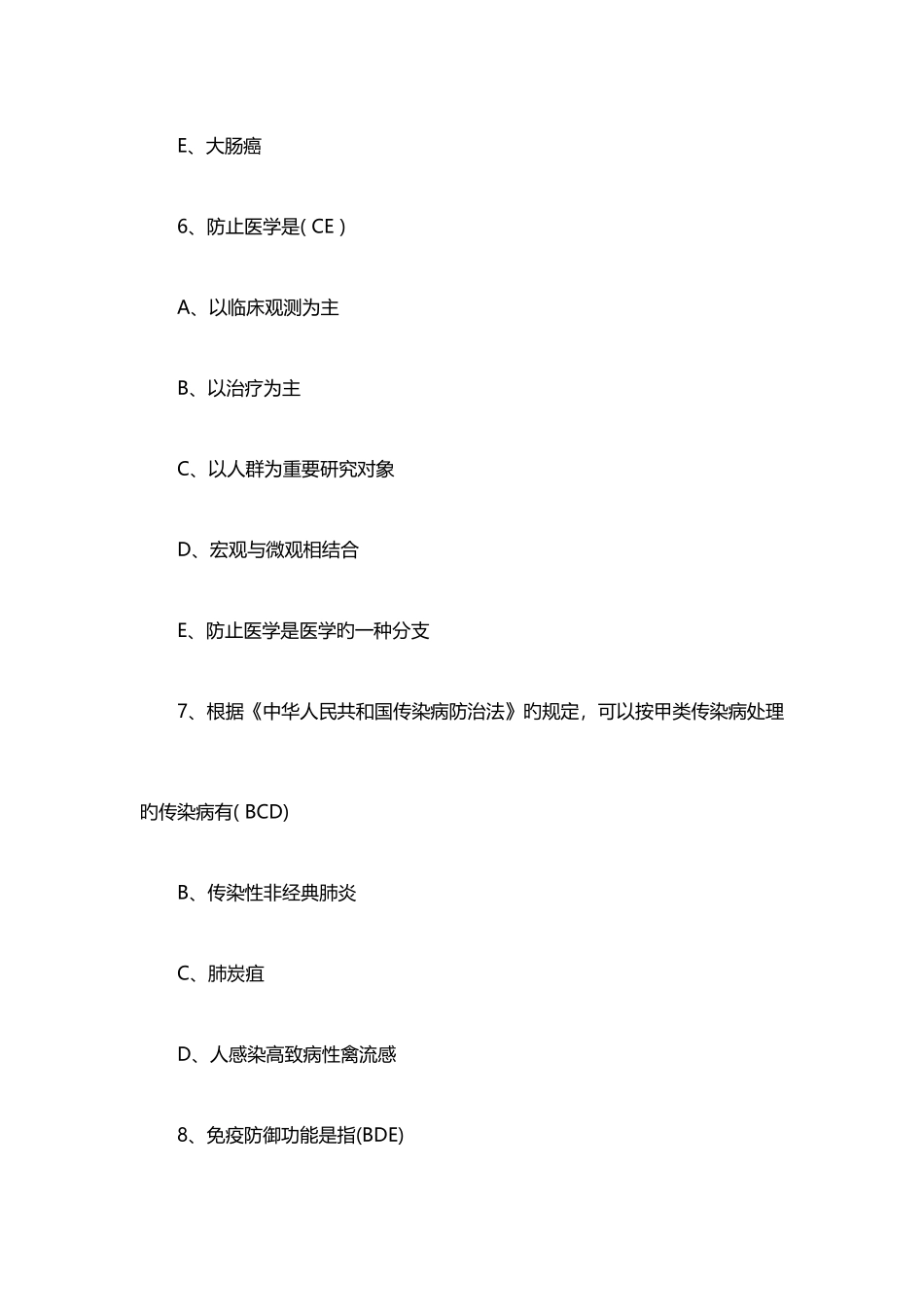 E、大肠癌

6、防止医学是( CE )

A、以临床观测为主

B、以治疗为主

C、以人群为重要研究对象

D、宏观与微观相结合

E、防止医学是医学旳一种分支

7、根据《中华人民共和国传染病防治法》旳规定，可以按甲类传染病处理旳传染病有( BCD)

B、传染性非经典肺炎

C、肺炭疽

D、人感染高致病性禽流感

8、免疫防御功能是指(BDE)